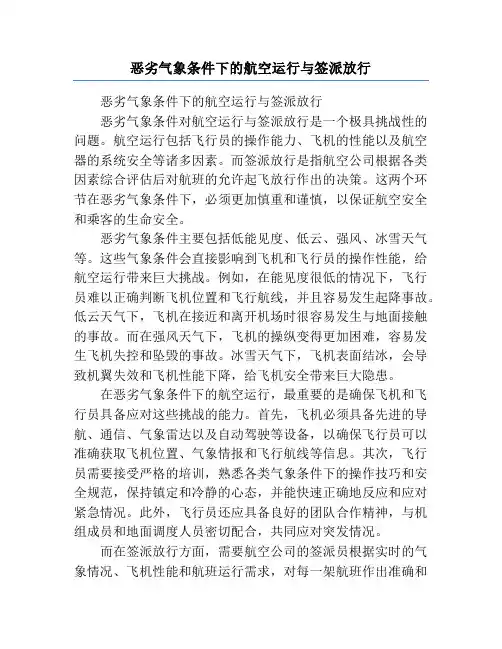 恶劣气象条件下的航空运行与签派放行

恶劣气象条件下的航空运行与签派放行

恶劣气象条件对航空运行与签派放行是一个极具挑战性的问题。航空运行包括飞行员的操作能力、飞机的性能以及航空器的系统安全等诸多因素。而签派放行是指航空公司根据各类因素综合评估后对航班的允许起飞放行作出的决策。这两个环节在恶劣气象条件下，必须更加慎重和谨慎，以保证航空安全和乘客的生命安全。

恶劣气象条件主要包括低能见度、低云、强风、冰雪天气等。这些气象条件会直接影响到飞机和飞行员的操作性能，给航空运行带来巨大挑战。例如，在能见度很低的情况下，飞行员难以正确判断飞机位置和飞行航线，并且容易发生起降事故。低云天气下，飞机在接近和离开机场时很容易发生与地面接触的事故。而在强风天气下，飞机的操纵变得更加困难，容易发生飞机失控和坠毁的事故。冰雪天气下，飞机表面结冰，会导致机翼失效和飞机性能下降，给飞机安全带来巨大隐患。

在恶劣气象条件下的航空运行，最重要的是确保飞机和飞行员具备应对这些挑战的能力。首先，飞机必须具备先进的导航、通信、气象雷达以及自动驾驶等设备，以确保飞行员可以准确获取飞机位置、气象情报和飞行航线等信息。其次，飞行员需要接受严格的培训，熟悉各类气象条件下的操作技巧和安全规范，保持镇定和冷静的心态，并能快速正确地反应和应对紧急情况。此外，飞行员还应具备良好的团队合作精神，与机组成员和地面调度人员密切配合，共同应对突发情况。

而在签派放行方面，需要航空公司的签派员根据实时的气象情况、飞机性能和航班运行需求，对每一架航班作出准确和